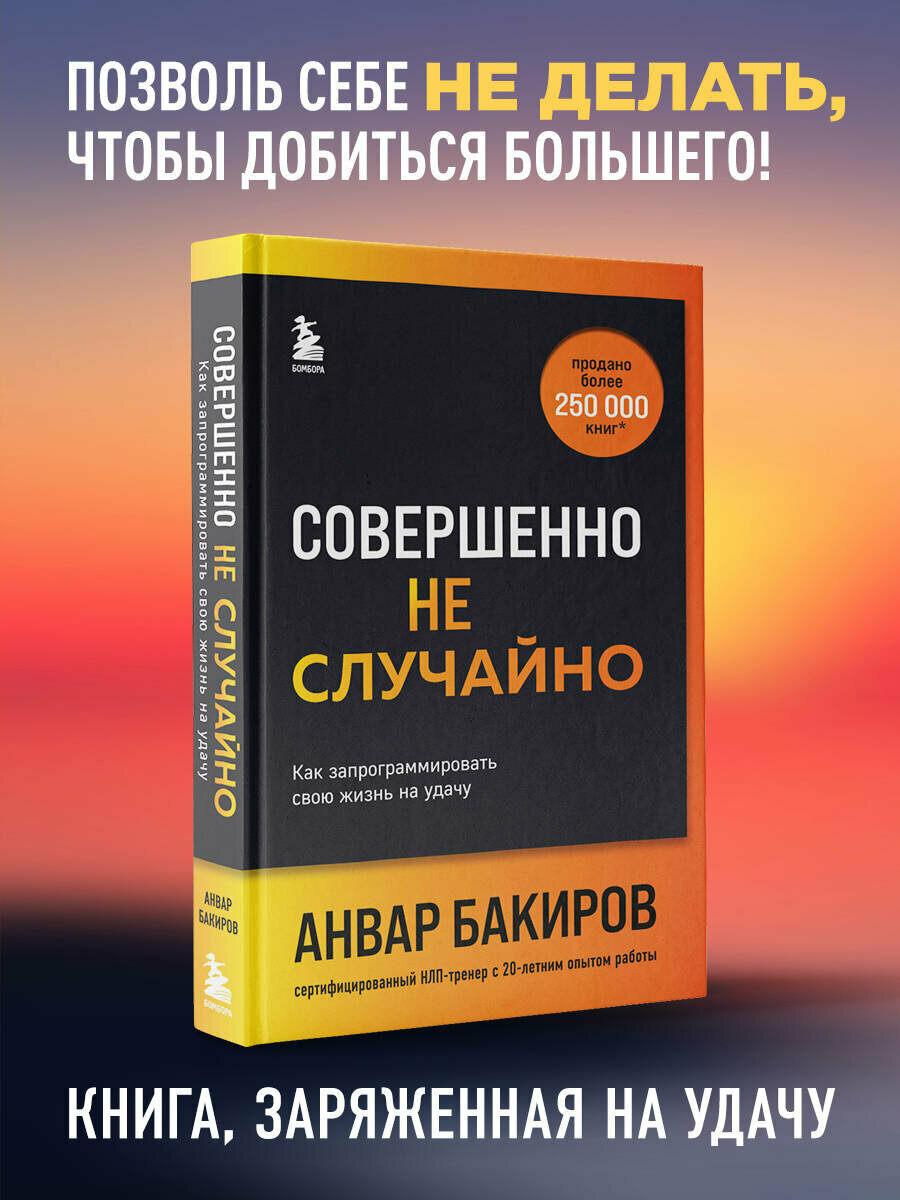 ПОЗВОЛЬ СЕБЕ НЕ ДЕЛАТЬ, ЧТОБЫ ДОБИТЬСЯ БОЛЬШЕГО!

СОВЕРШЕННО НЕ СЛУЧАЙНО
Как запрограммировать свою жизнь на удачу

АНВАР БАКИРОВ

БОМБОРА

БОМБОРА

продано более 250 000 книг*

СОВЕРШЕННО НЕ СЛУЧАЙНО

Как запрограммировать свою жизнь на удачу

АНВАР БАКИРОВ

сертифицированный НЛП-тренер с 20-летним опытом работы

КНИГА, ЗАРЯЖЕННАЯ НА УДАЧУ